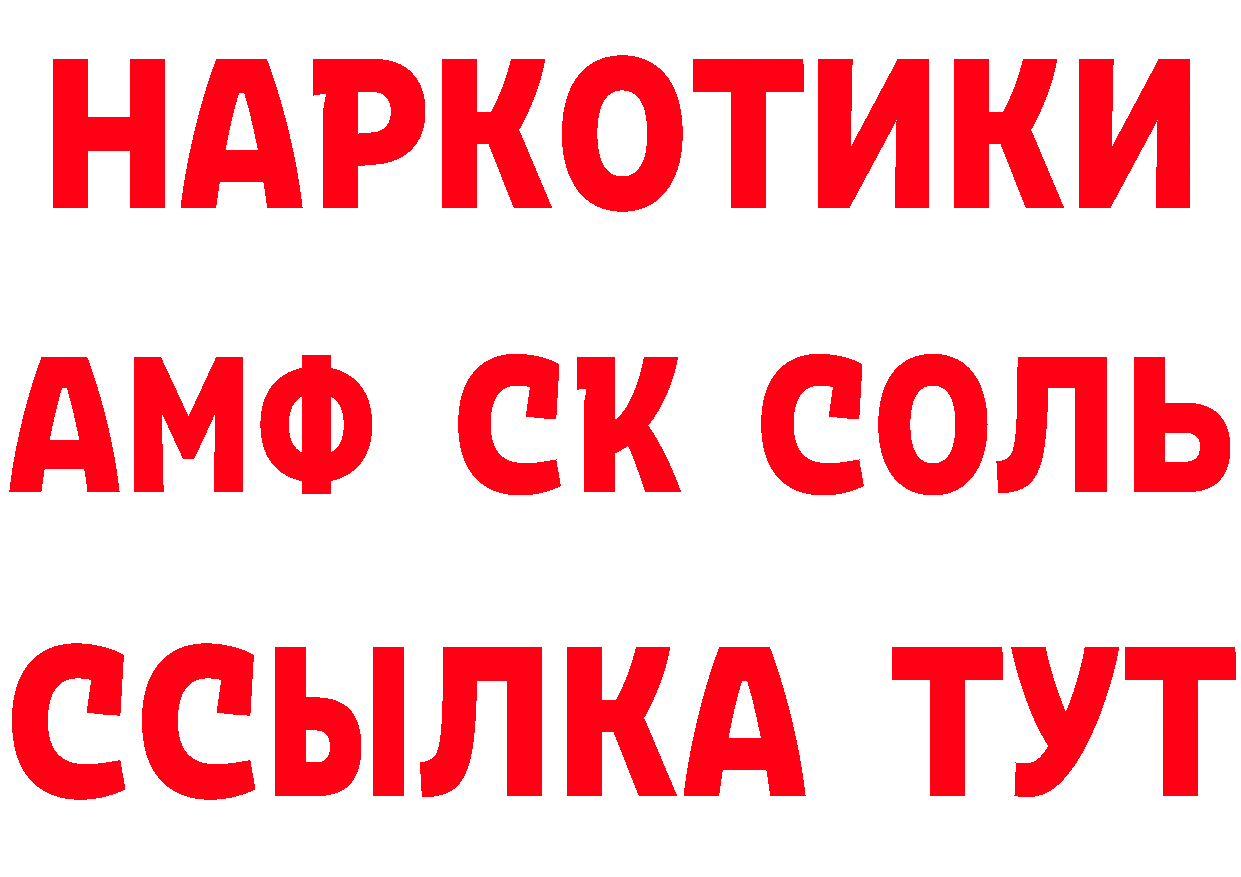 НАРКОТИКИ

АМФ СК СОЛЬ

ССЫЛКА ТУТ